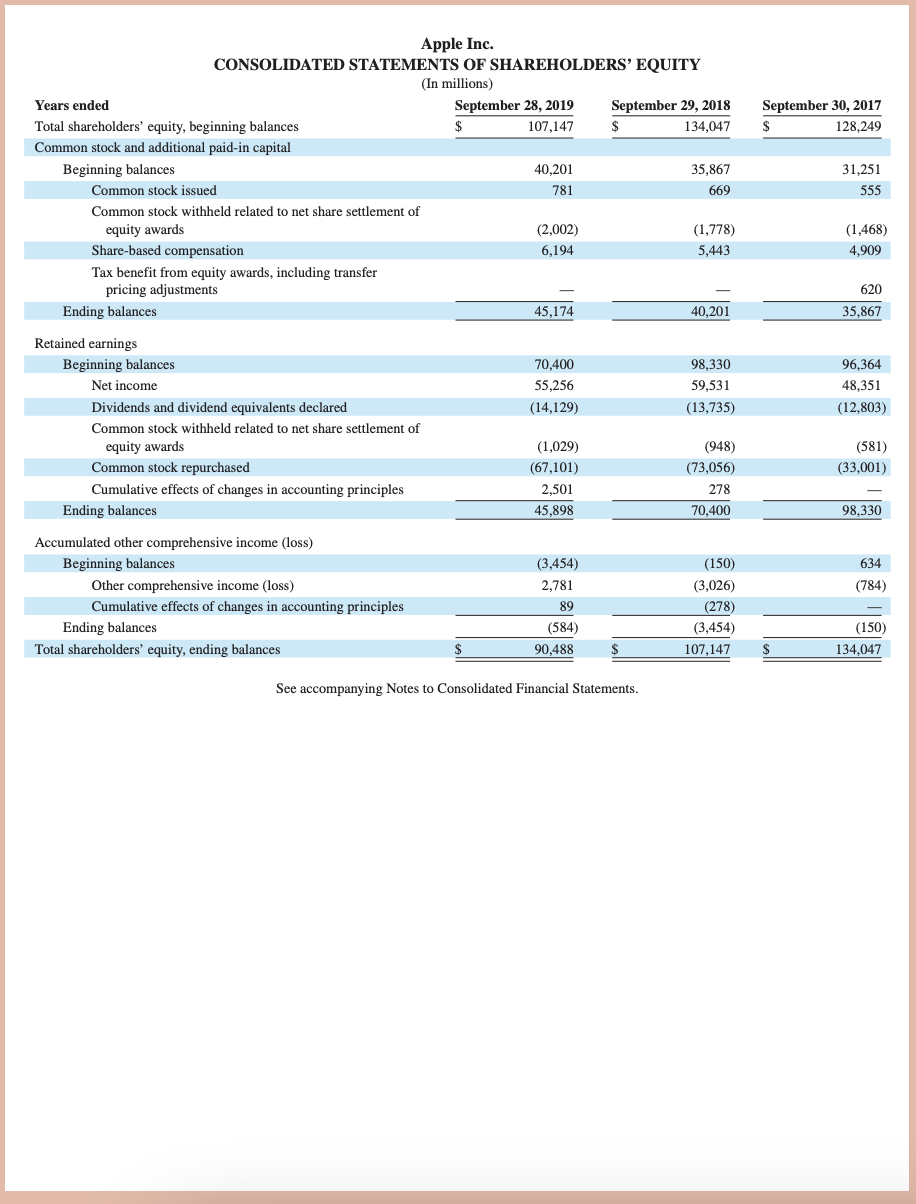 Apple Inc.
CONSOLIDATED STATEMENTS OF SHAREHOLDERS' EQUITY
(In millions)

| Years ended | September 28, 2019 | September 29, 2018 | September 30, 2017 |
|---|---|---|---|
| Total shareholders' equity, beginning balances | $ 107,147 | $ 134,047 | $ 128,249 |
| Common stock and additional paid-in capital | | | |
| Beginning balances | 40,201 | 35,867 | 31,251 |
| Common stock issued | 781 | 669 | 555 |
| Common stock withheld related to net share settlement of equity awards | (2,002) | (1,778) | (1,468) |
| Share-based compensation | 6,194 | 5,443 | 4,909 |
| Tax benefit from equity awards, including transfer pricing adjustments | — | — | 620 |
| Ending balances | 45,174 | 40,201 | 35,867 |
| Retained earnings | | | |
| Beginning balances | 70,400 | 98,330 | 96,364 |
| Net income | 55,256 | 59,531 | 48,351 |
| Dividends and dividend equivalents declared | (14,129) | (13,735) | (12,803) |
| Common stock withheld related to net share settlement of equity awards | (1,029) | (948) | (581) |
| Common stock repurchased | (67,101) | (73,056) | (33,001) |
| Cumulative effects of changes in accounting principles | 2,501 | 278 | — |
| Ending balances | 45,898 | 70,400 | 98,330 |
| Accumulated other comprehensive income (loss) | | | |
| Beginning balances | (3,454) | (150) | 634 |
| Other comprehensive income (loss) | 2,781 | (3,026) | (784) |
| Cumulative effects of changes in accounting principles | 89 | (278) | — |
| Ending balances | (584) | (3,454) | (150) |
| Total shareholders' equity, ending balances | $ 90,488 | $ 107,147 | $ 134,047 |

See accompanying Notes to Consolidated Financial Statements.